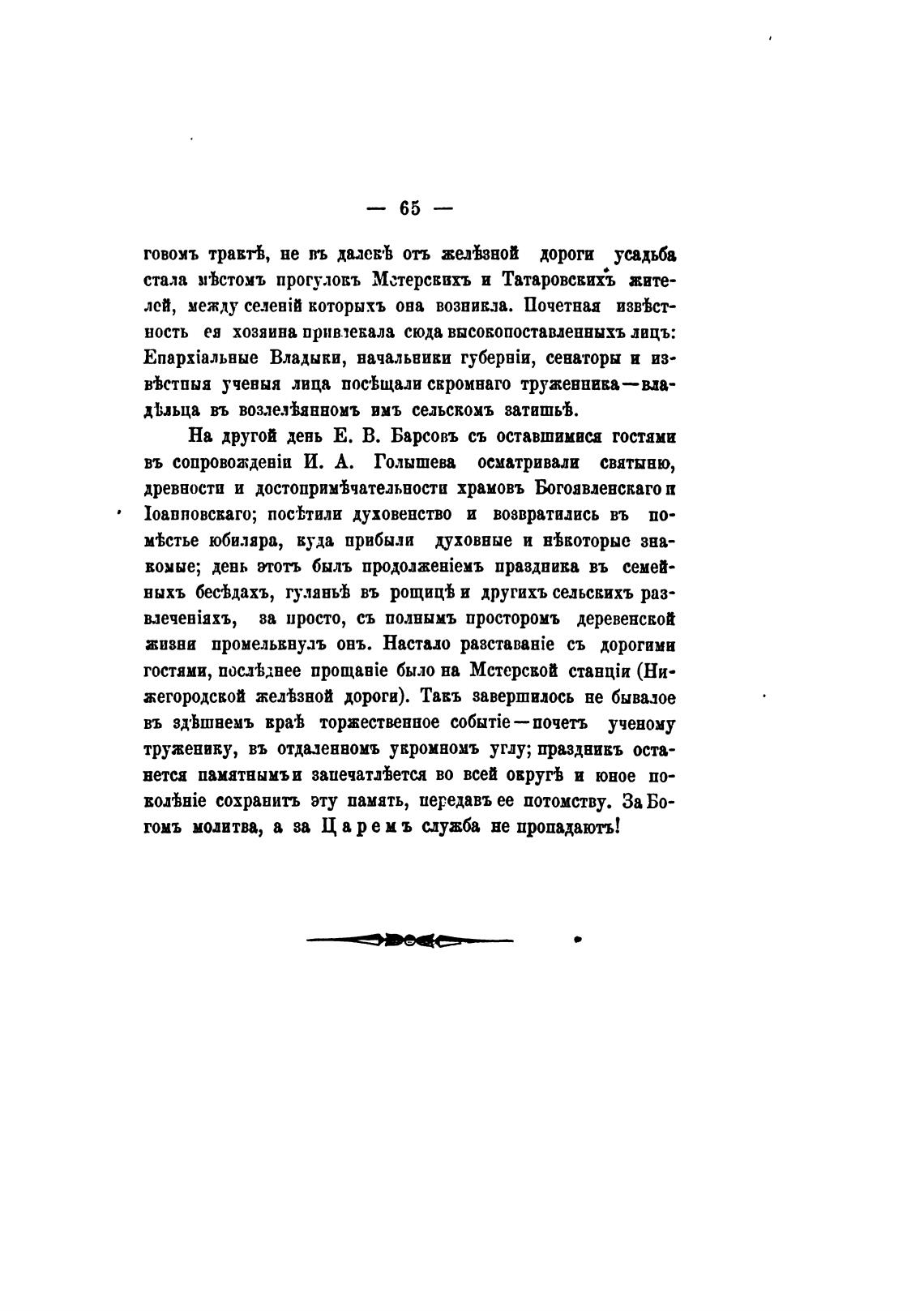 — 65 —

говомъ трактѣ, не въ далекѣ отъ желѣзной дороги усадьба стала мѣстомъ прогулокъ Мстерскихъ и Татаровскихъ жителей, между селеній которыхъ она возникла. Почетная извѣстность ея хозяина привлекала сюда высокопоставленныхъ лицъ: Епархіальные Владыки, начальники губерніи, сенаторы и извѣстныя ученыя лица посѣщали скромнаго труженника—владѣльца въ возлелѣянномъ имъ сельскомъ затишьѣ.

На другой день Е. В. Барсовъ съ оставшимися гостями въ сопровожденіи И. А. Голышева осматривали святыню, древности и достопримѣчательности храмовъ Богоявленскаго и Іоанновскаго; посѣтили духовенство и возвратились въ помѣстье юбиляра, куда прибыли духовные и нѣкоторые знакомые; день этотъ былъ продолженіемъ праздника въ семейныхъ бесѣдахъ, гуляньѣ въ рощицѣ и другихъ сельскихъ развлеченіяхъ, за просто, съ полнымъ просторомъ деревенской жизни промелькнулъ онъ. Настало разставаніе съ дорогими гостями, послѣднее прощаніе было на Мстерской станціи (Нижегородской желѣзной дороги). Такъ завершилось не бывалое въ здѣшнемъ краѣ торжественное событіе—почетъ ученому труженику, въ отдаленномъ укромномъ углу; праздникъ останется памятнымъ и запечатлѣется во всей округѣ и юное поколѣніе сохранитъ эту память, передавъ ее потомству. За Богомъ молитва, а за Царемъ служба не пропадаютъ!